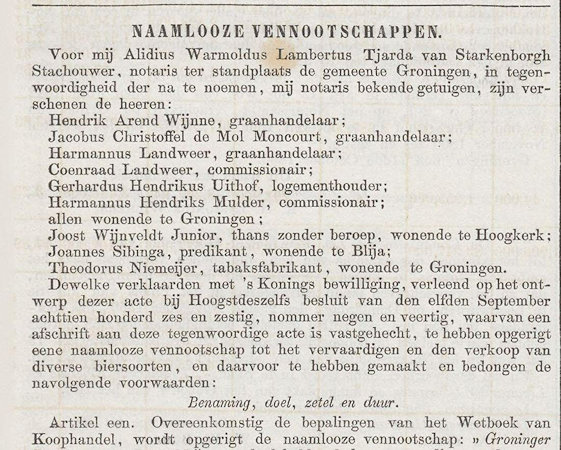 NAAMLOOZE VENNOOTSCHAPPEN.

Voor mij Alidius Warmoldus Lambertus Tjarda van Starkenborgh Stachouwer, notaris ter standplaats de gemeente Groningen, in tegenwoordigheid der na te noemen, mij notaris bekende getuigen, zijn verschenen de heeren:
Hendrik Arend Wijnne, graanhandelaar;
Jacobus Christoffel de Mol Moncourt, graanhandelaar;
Harmannus Landweer, graanhandelaar;
Coenraad Landweer, commissionair;
Gerhardus Hendrikus Uithof, logementhouder;
Harmannus Hendriks Mulder, commissionair;
allen wonende te Groningen;
Joost Wijnveldt Junior, thans zonder beroep, wonende te Hoogkerk;
Joannes Sibinga, predikant, wonende te Blija;
Theodorus Niemeijer, tabaksfabrikant, wonende te Groningen.

Dewelke verklaarden met 's Konings bewilliging, verleend op het ontwerp dezer acte bij Hoogstdeszelfs besluit van den elfden September achttien honderd zes en zestig, nommer negen en veertig, waarvan een afschrift aan deze tegenwoordige acte is vastgehecht, te hebben opgerigt eene naamlooze vennootschap tot het vervaardigen en den verkoop van diverse biersoorten, en daarvoor te hebben gemaakt en bedongen de navolgende voorwaarden:

Benaming, doel, zetel en duur.

Artikel een. Overeenkomstig de bepalingen van het Wetboek van Koophandel, wordt opgerigt de naamlooze vennootschap: » Groninger